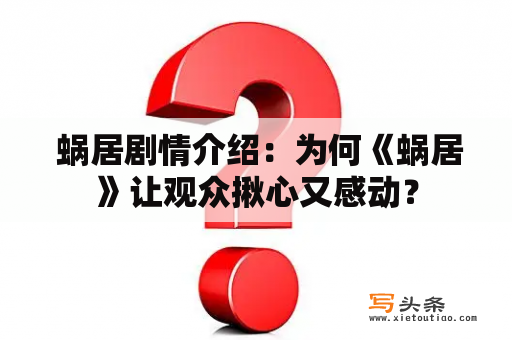 蜗居剧情介绍：为何《蜗居》让观众揪心又感动？

写头条
www.xietoutiao.com